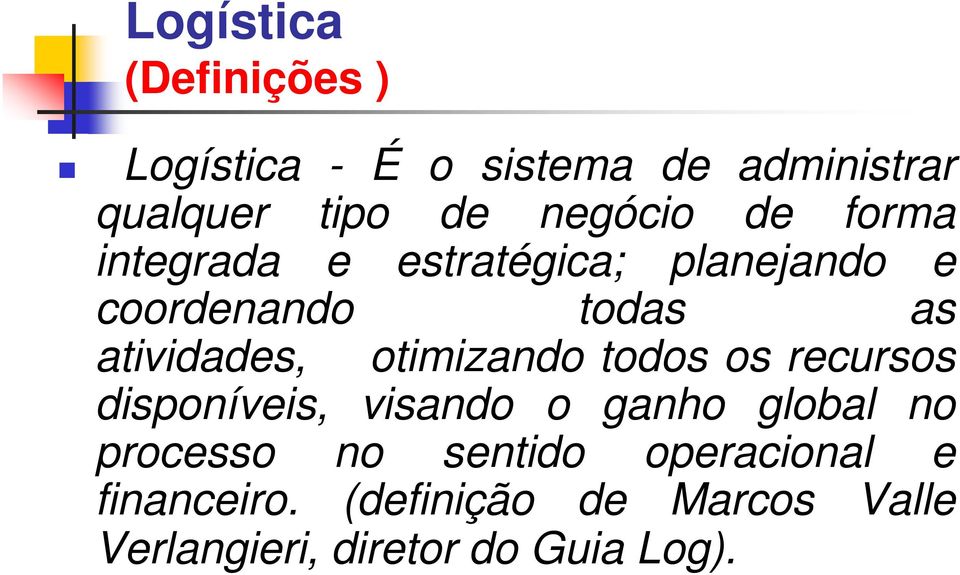 Logística
(Definições )

Logística - É o sistema de administrar qualquer tipo de negócio de forma integrada e estratégica; planejando e coordenando todas as atividades, otimizando todos os recursos disponíveis, visando o ganho global no processo no sentido operacional e financeiro. (definição de Marcos Valle Verlangieri, diretor do Guia Log).